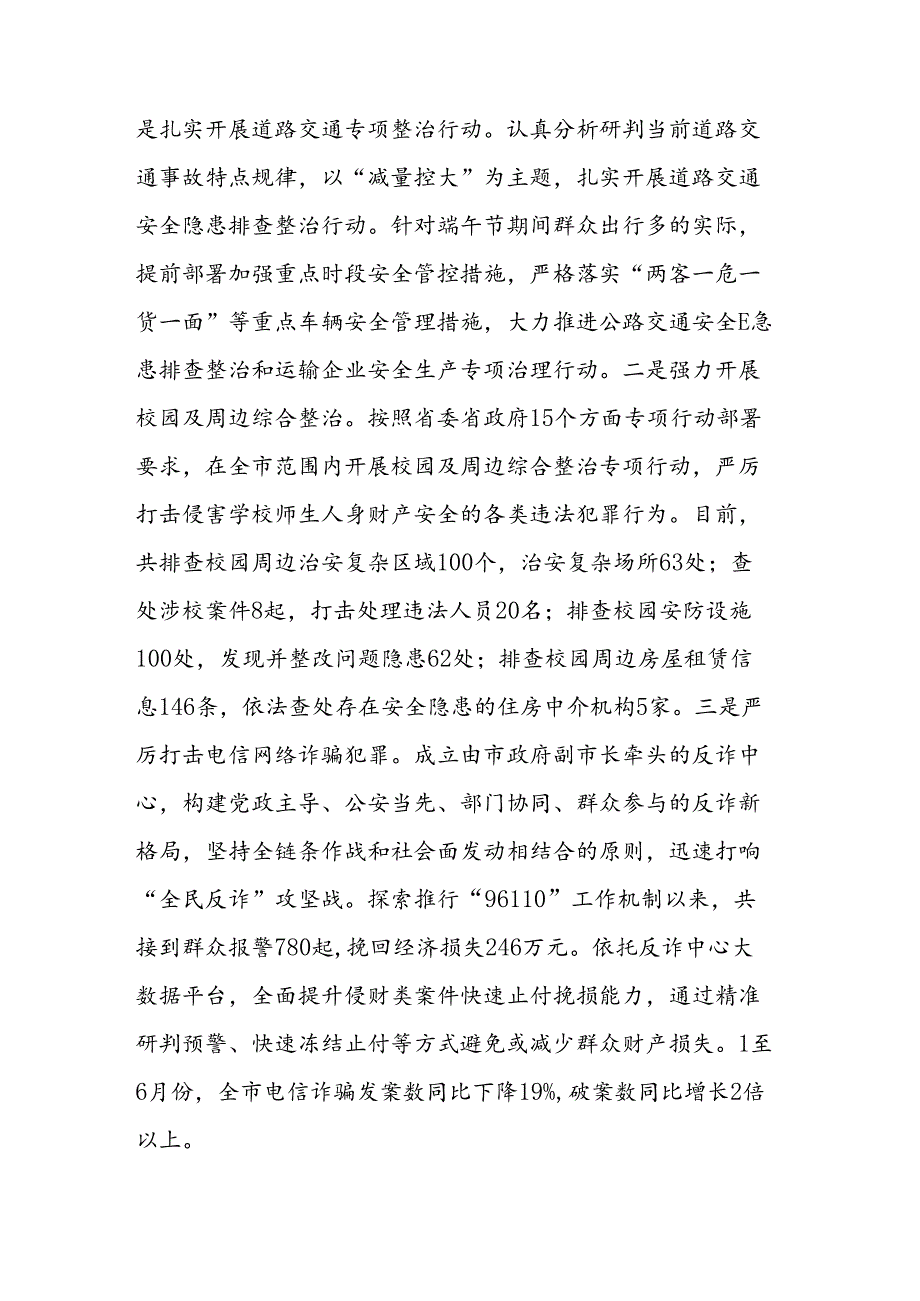 是扎实开展道路交通专项整治行动。认真分析研判当前道路交通事故特点规律，以“减量控大”为主题，扎实开展道路交通安全隐患排查整治行动。针对端午节期间群众出行多的实际，提前部署加强重点时段安全管控措施，严格落实“两客一危一货一面”等重点车辆安全管理措施，大力推进公路交通安全E急患排查整治和运输企业安全生产专项治理行动。二是强力开展校园及周边综合整治。按照省委省政府15个方面专项行动部署要求，在全市范围内开展校园及周边综合整治专项行动，严厉打击侵害学校师生人身财产安全的各类违法犯罪行为。目前，共排查校园周边治安复杂区域100个，治安复杂场所63处；查处涉校案件8起，打击处理违法人员20名；排查校园安防设施100处，发现并整改问题隐患62处；排查校园周边房屋租赁信息146条，依法查处存在安全隐患的住房中介机构5家。三是严厉打击电信网络诈骗犯罪。成立由市政府副市长牵头的反诈中心，构建党政主导、公安当先、部门协同、群众参与的反诈新格局，坚持全链条作战和社会面发动相结合的原则，迅速打响“全民反诈”攻坚战。探索推行“96110”工作机制以来，共接到群众报警780起，挽回经济损失246万元。依托反诈中心大数据平台，全面提升侵财类案件快速止付挽损能力，通过精准研判预警、快速冻结止付等方式避免或减少群众财产损失。1至6月份，全市电信诈骗发案数同比下降19%，破案数同比增长2倍以上。